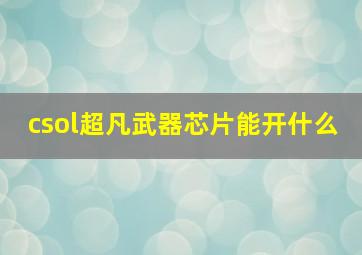 csol超凡武器芯片能开什么